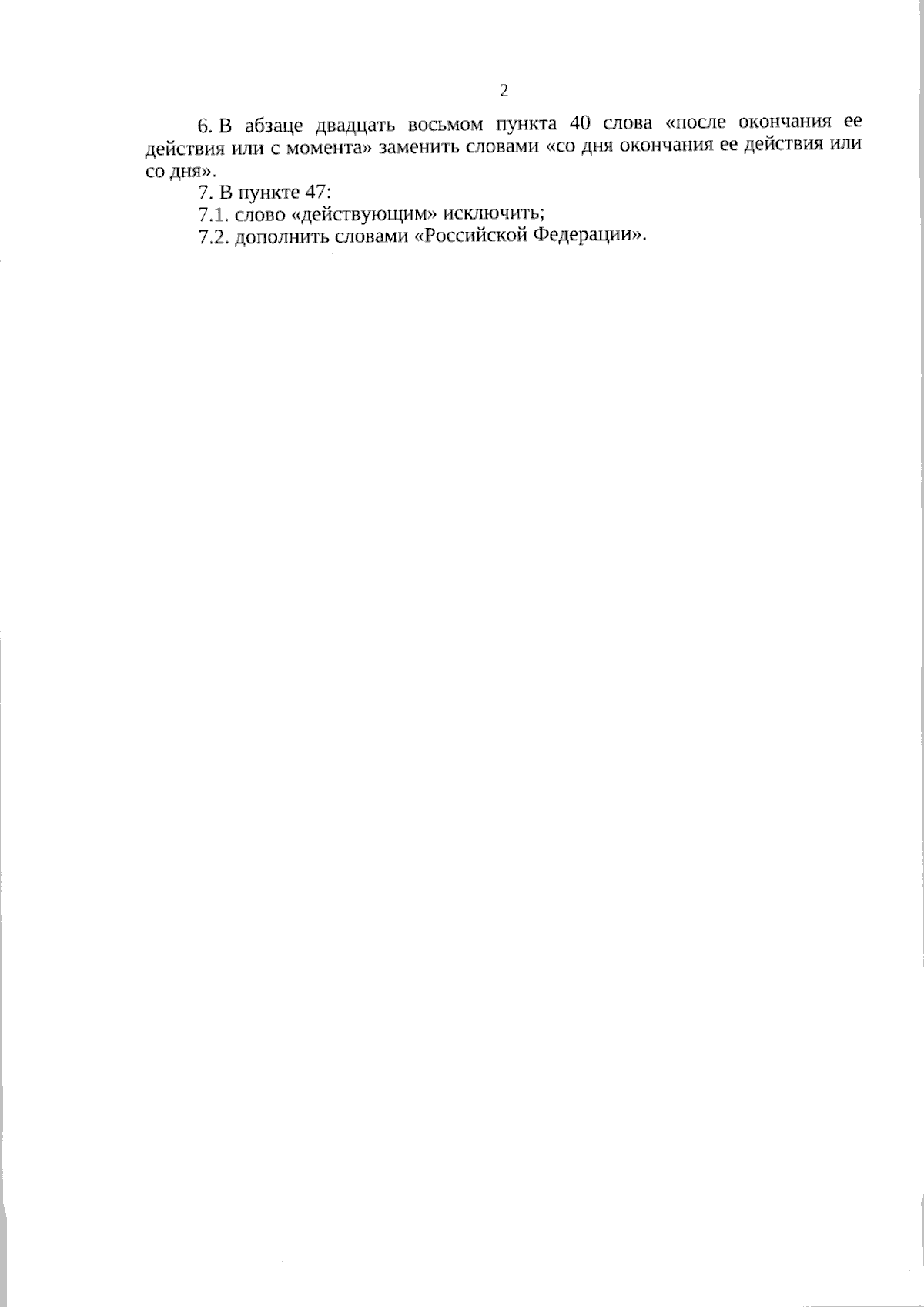 2

6. В абзаце двадцать восьмом пункта 40 слова «после окончания ее действия или с момента» заменить словами «со дня окончания ее действия или со дня».

7. В пункте 47:

7.1. слово «действующим» исключить;

7.2. дополнить словами «Российской Федерации».